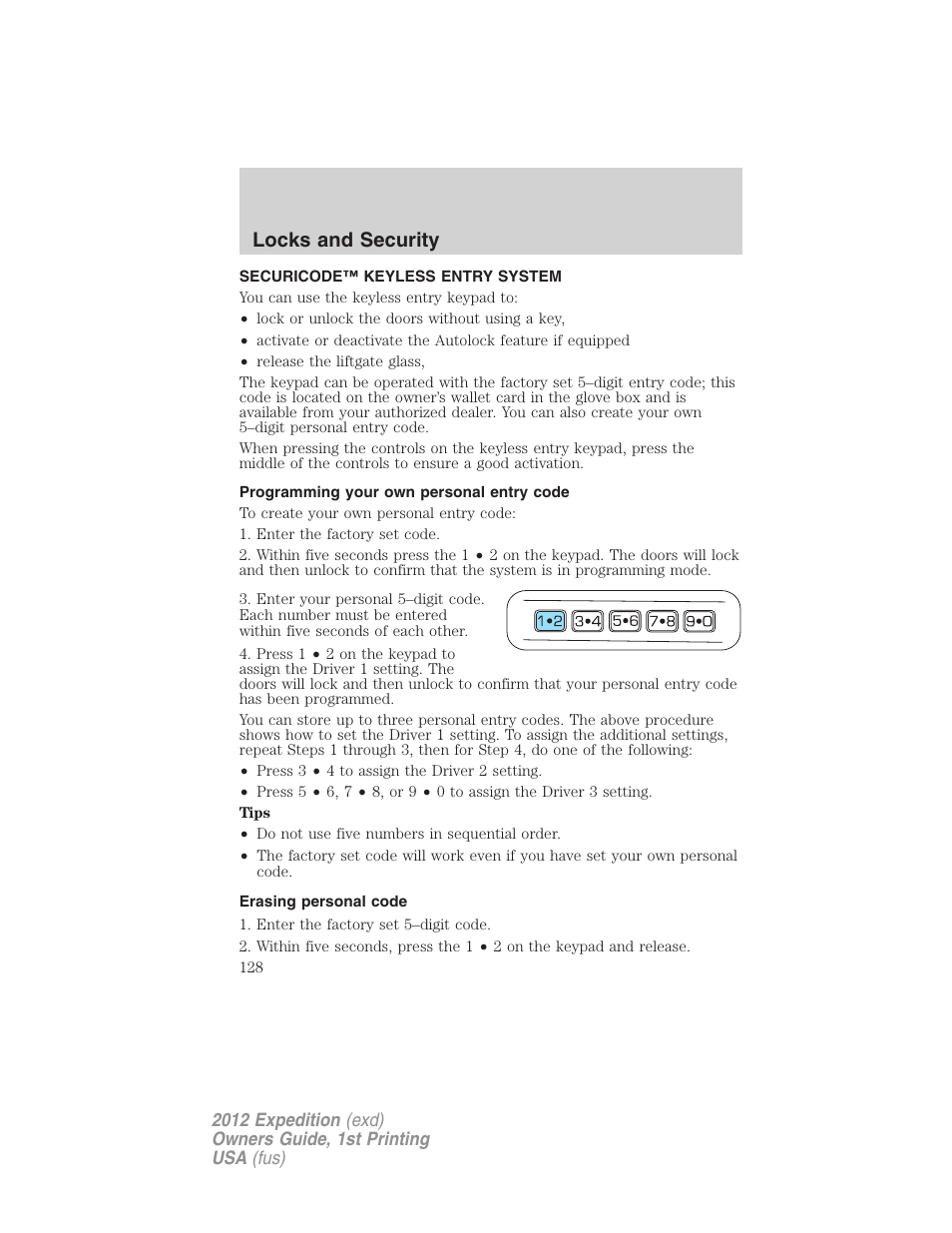 Locks and Security

SECURICODE™ KEYLESS ENTRY SYSTEM

You can use the keyless entry keypad to:

• lock or unlock the doors without using a key,
• activate or deactivate the Autolock feature if equipped
• release the liftgate glass,

The keypad can be operated with the factory set 5–digit entry code; this code is located on the owner's wallet card in the glove box and is available from your authorized dealer. You can also create your own 5–digit personal entry code.

When pressing the controls on the keyless entry keypad, press the middle of the controls to ensure a good activation.

Programming your own personal entry code

To create your own personal entry code:

1. Enter the factory set code.

2. Within five seconds press the 1 • 2 on the keypad. The doors will lock and then unlock to confirm that the system is in programming mode.

3. Enter your personal 5–digit code. Each number must be entered within five seconds of each other.

1•2 3•4 5•6 7•8 9•0

4. Press 1 • 2 on the keypad to assign the Driver 1 setting. The doors will lock and then unlock to confirm that your personal entry code has been programmed.

You can store up to three personal entry codes. The above procedure shows how to set the Driver 1 setting. To assign the additional settings, repeat Steps 1 through 3, then for Step 4, do one of the following:

• Press 3 • 4 to assign the Driver 2 setting.
• Press 5 • 6, 7 • 8, or 9 • 0 to assign the Driver 3 setting.

Tips

• Do not use five numbers in sequential order.
• The factory set code will work even if you have set your own personal code.

Erasing personal code

1. Enter the factory set 5–digit code.

2. Within five seconds, press the 1 • 2 on the keypad and release.

128

2012 Expedition (exd)
Owners Guide, 1st Printing
USA (fus)